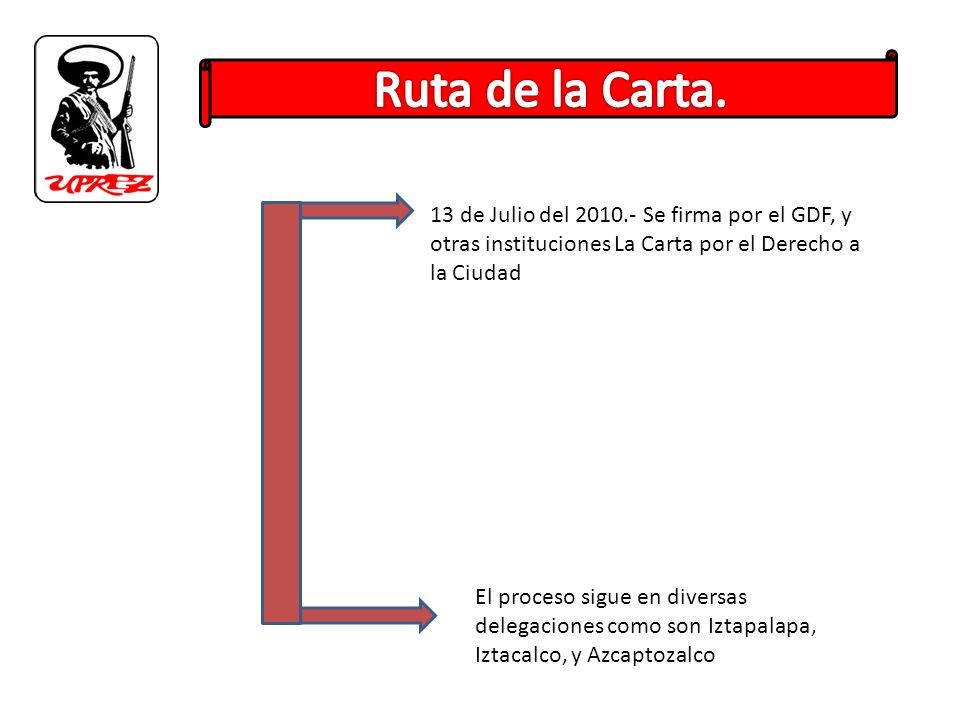 UPREZ

Ruta de la Carta.

13 de Julio del 2010.- Se firma por el GDF, y otras instituciones La Carta por el Derecho a la Ciudad

El proceso sigue en diversas delegaciones como son Iztapalapa, Iztacalco, y Azcaptozalco